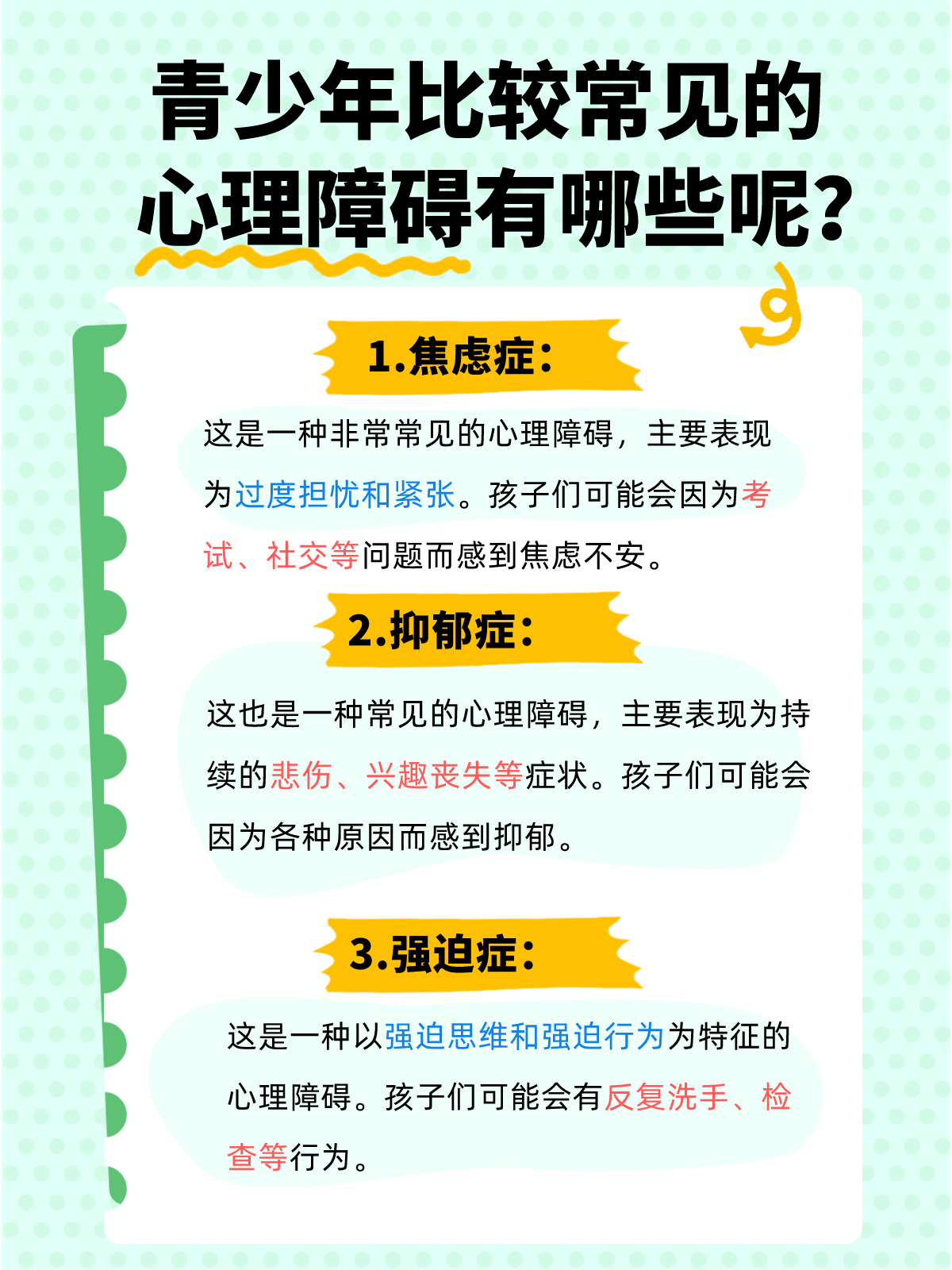 青少年比较常见的心理障碍有哪些呢？

1.焦虑症：

这是一种非常常见的心理障碍，主要表现为过度担忧和紧张。孩子们可能会因为考试、社交等问题而感到焦虑不安。

2.抑郁症：

这也是一种常见的心理障碍，主要表现为持续的悲伤、兴趣丧失等症状。孩子们可能会因为各种原因而感到抑郁。

3.强迫症：

这是一种以强迫思维和强迫行为为特征的心理障碍。孩子们可能会有反复洗手、检查等行为。